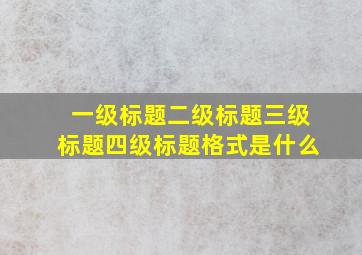 一级标题二级标题三级标题四级标题格式是什么